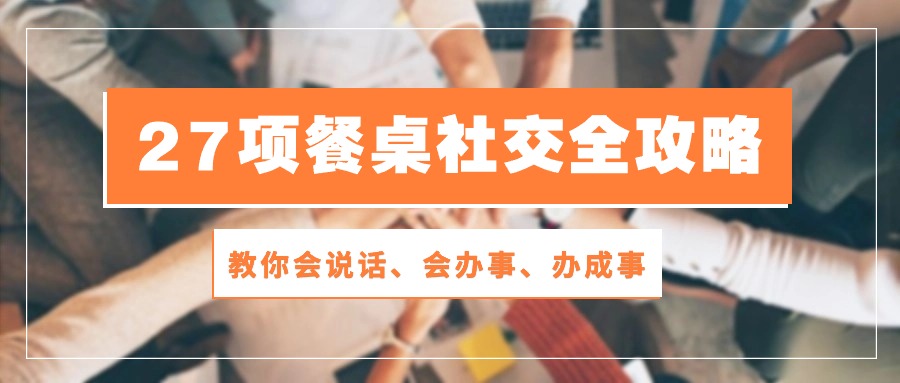 27项餐桌社交全攻略

教你会说话、会办事、办成事